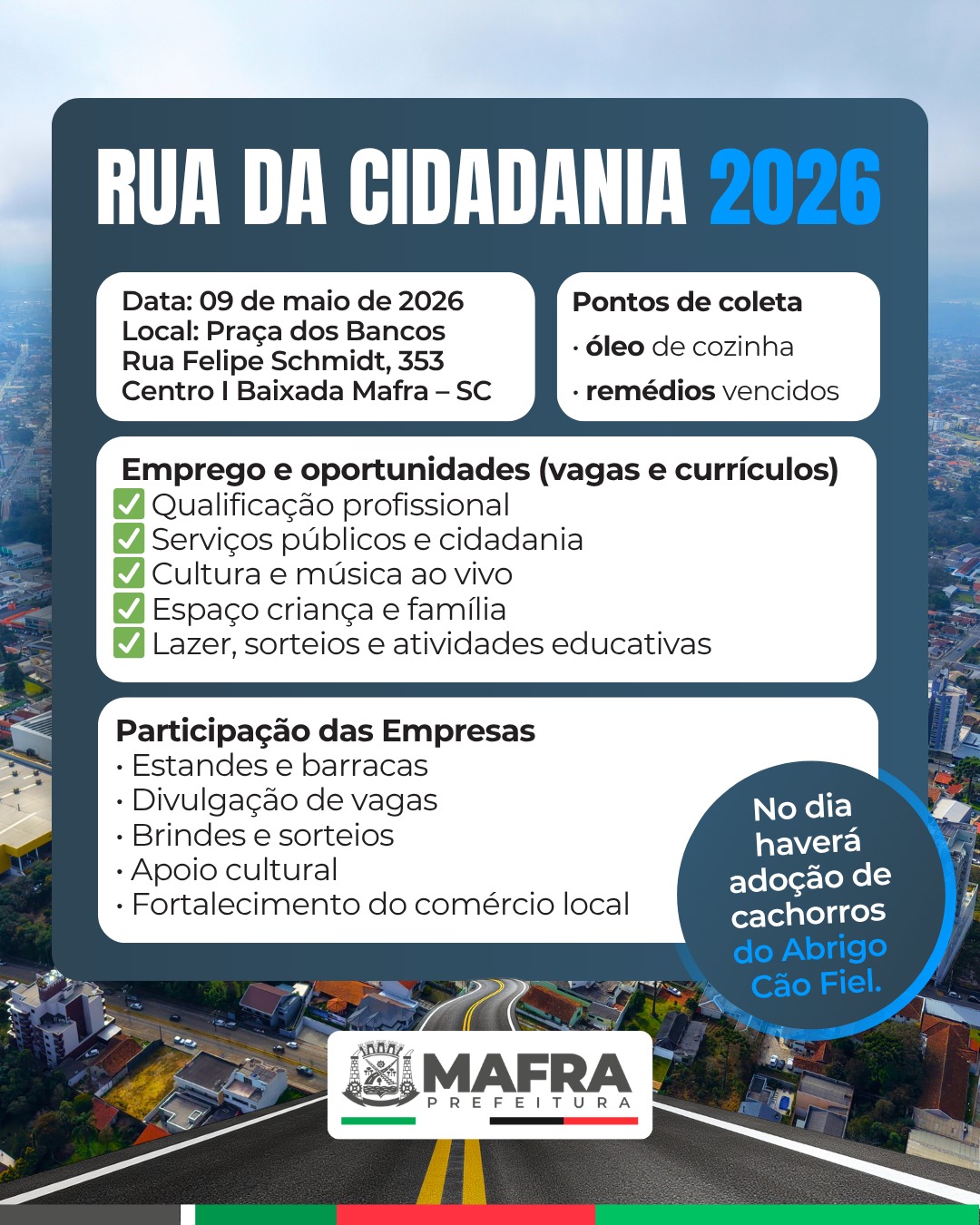 RUA DA CIDADANIA 2026

Data: 09 de maio de 2026
Local: Praça dos Bancos
Rua Felipe Schmidt, 353
Centro I Baixada Mafra – SC

Pontos de coleta
· óleo de cozinha
· remédios vencidos

Emprego e oportunidades (vagas e currículos)
✅ Qualificação profissional
✅ Serviços públicos e cidadania
✅ Cultura e música ao vivo
✅ Espaço criança e família
✅ Lazer, sorteios e atividades educativas

Participação das Empresas
· Estandes e barracas
· Divulgação de vagas
· Brindes e sorteios
· Apoio cultural
· Fortalecimento do comércio local

No dia haverá adoção de cachorros do Abrigo Cão Fiel.

MAFRA
PREFEITURA